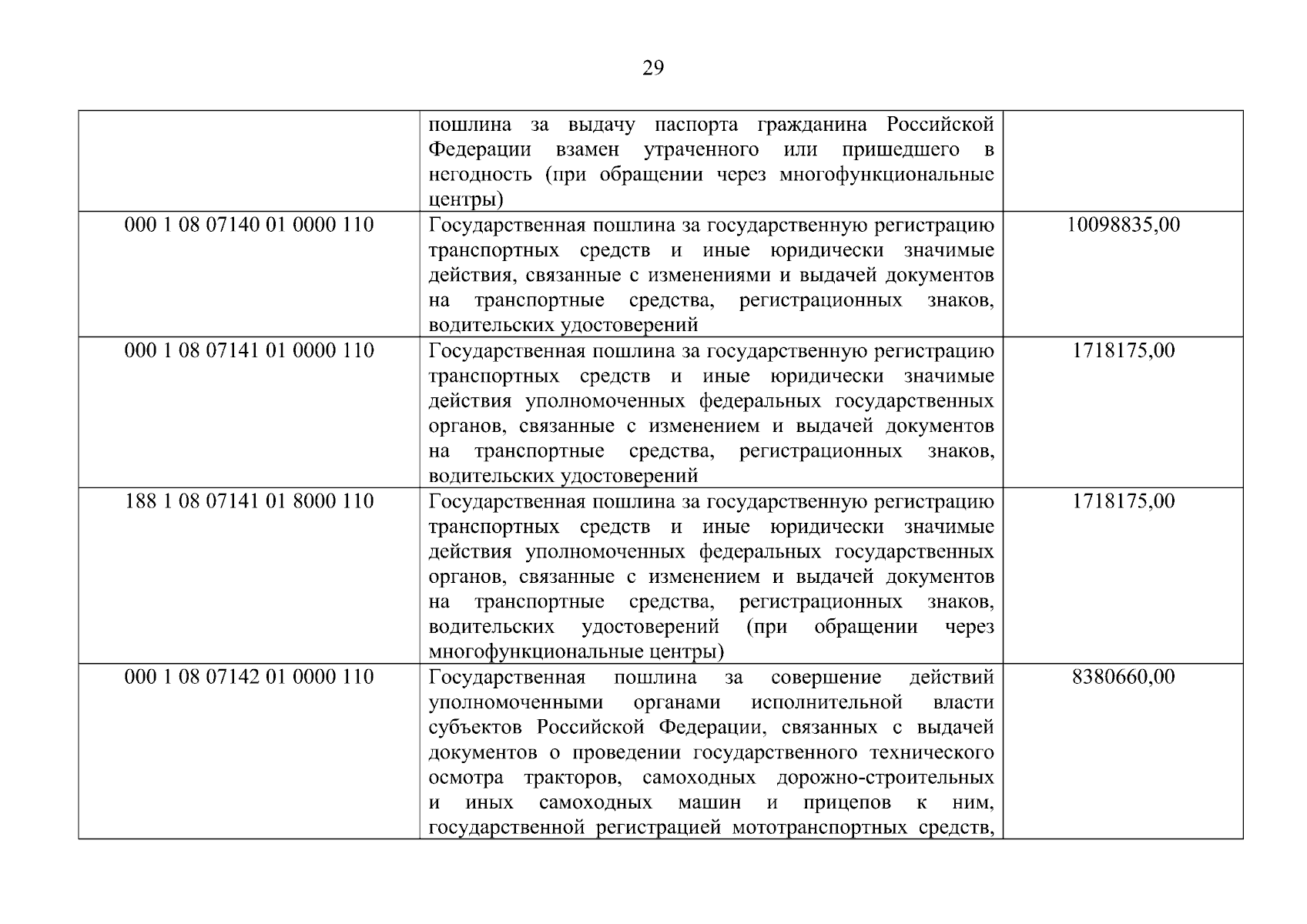 29

|  | пошлина за выдачу паспорта гражданина Российской Федерации взамен утраченного или пришедшего в негодность (при обращении через многофункциональные центры) |  |
|---|---|---|
| 000 1 08 07140 01 0000 110 | Государственная пошлина за государственную регистрацию транспортных средств и иные юридически значимые действия, связанные с изменениями и выдачей документов на транспортные средства, регистрационных знаков, водительских удостоверений | 10098835,00 |
| 000 1 08 07141 01 0000 110 | Государственная пошлина за государственную регистрацию транспортных средств и иные юридически значимые действия уполномоченных федеральных государственных органов, связанные с изменением и выдачей документов на транспортные средства, регистрационных знаков, водительских удостоверений | 1718175,00 |
| 188 1 08 07141 01 8000 110 | Государственная пошлина за государственную регистрацию транспортных средств и иные юридически значимые действия уполномоченных федеральных государственных органов, связанные с изменением и выдачей документов на транспортные средства, регистрационных знаков, водительских удостоверений (при обращении через многофункциональные центры) | 1718175,00 |
| 000 1 08 07142 01 0000 110 | Государственная пошлина за совершение действий уполномоченными органами исполнительной власти субъектов Российской Федерации, связанных с выдачей документов о проведении государственного технического осмотра тракторов, самоходных дорожно-строительных и иных самоходных машин и прицепов к ним, государственной регистрацией мототранспортных средств, | 8380660,00 |